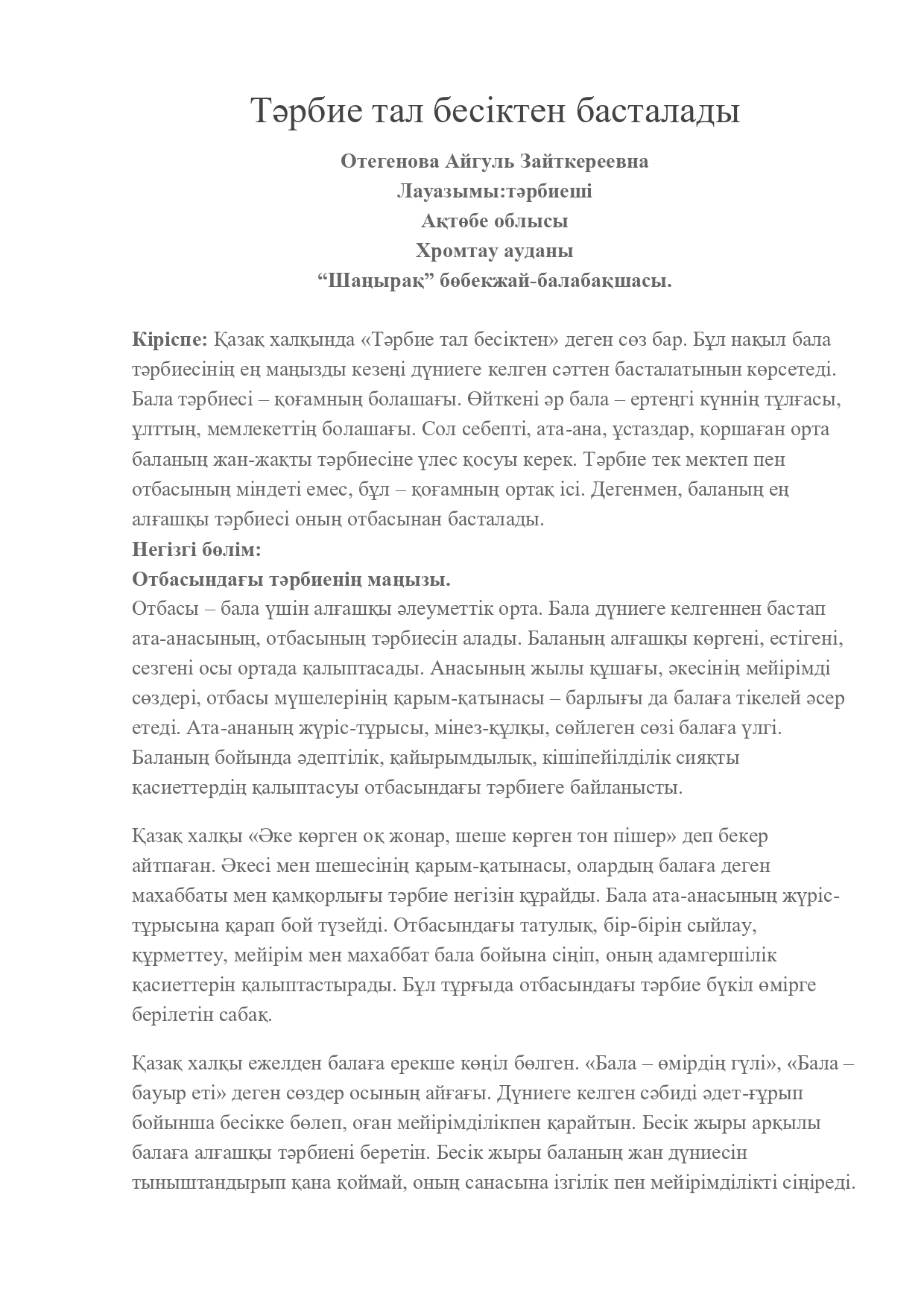 Тәрбие тал бесіктен басталады

Отегенова Айгуль Зайткереевна
Лауазымы:тәрбиеші
Ақтөбе облысы
Хромтау ауданы
“Шаңырақ” бөбекжай-балабақшасы.

Кіріспе: Қазақ халқында «Тәрбие тал бесіктен» деген сөз бар. Бұл нақыл бала тәрбиесінің ең маңызды кезеңі дүниеге келген сәттен басталатынын көрсетеді. Бала тәрбиесі – қоғамның болашағы. Өйткені әр бала – ертеңгі күннің тұлғасы, ұлттың, мемлекеттің болашағы. Сол себепті, ата-ана, ұстаздар, қоршаған орта баланың жан-жақты тәрбиесіне үлес қосуы керек. Тәрбие тек мектеп пен отбасының міндеті емес, бұл – қоғамның ортақ ісі. Дегенмен, баланың ең алғашқы тәрбиесі оның отбасынан басталады.
Негізгі бөлім:
Отбасындағы тәрбиенің маңызы.
Отбасы – бала үшін алғашқы әлеуметтік орта. Бала дүниеге келгеннен бастап ата-анасының, отбасының тәрбиесін алады. Баланың алғашқы көргені, естігені, сезгені осы ортада қалыптасады. Анасының жылы құшағы, әкесінің мейірімді сөздері, отбасы мүшелерінің қарым-қатынасы – барлығы да балаға тікелей әсер етеді. Ата-ананың жүріс-тұрысы, мінез-құлқы, сөйлеген сөзі балаға үлгі. Баланың бойында әдептілік, қайырымдылық, кішіпейілділік сияқты қасиеттердің қалыптасуы отбасындағы тәрбиеге байланысты.

Қазақ халқы «Әке көрген оқ жонар, шеше көрген тон пішер» деп бекер айтпаған. Әкесі мен шешесінің қарым-қатынасы, олардың балаға деген махаббаты мен қамқорлығы тәрбие негізін құрайды. Бала ата-анасының жүріс-тұрысына қарап бой түзейді. Отбасындағы татулық, бір-бірін сыйлау, құрметтеу, мейірім мен махаббат бала бойына сіңіп, оның адамгершілік қасиеттерін қалыптастырады. Бұл тұрғыда отбасындағы тәрбие бүкіл өмірге берілетін сабақ.

Қазақ халқы ежелден балаға ерекше көңіл бөлген. «Бала – өмірдің гүлі», «Бала – бауыр еті» деген сөздер осының айғағы. Дүниеге келген сәбиді әдет-ғұрып бойынша бесікке бөлеп, оған мейірімділікпен қарайтын. Бесік жыры арқылы балаға алғашқы тәрбиені беретін. Бесік жыры баланың жан дүниесін тыныштандырып қана қоймай, оның санасына ізгілік пен мейірімділікті сіңіреді.